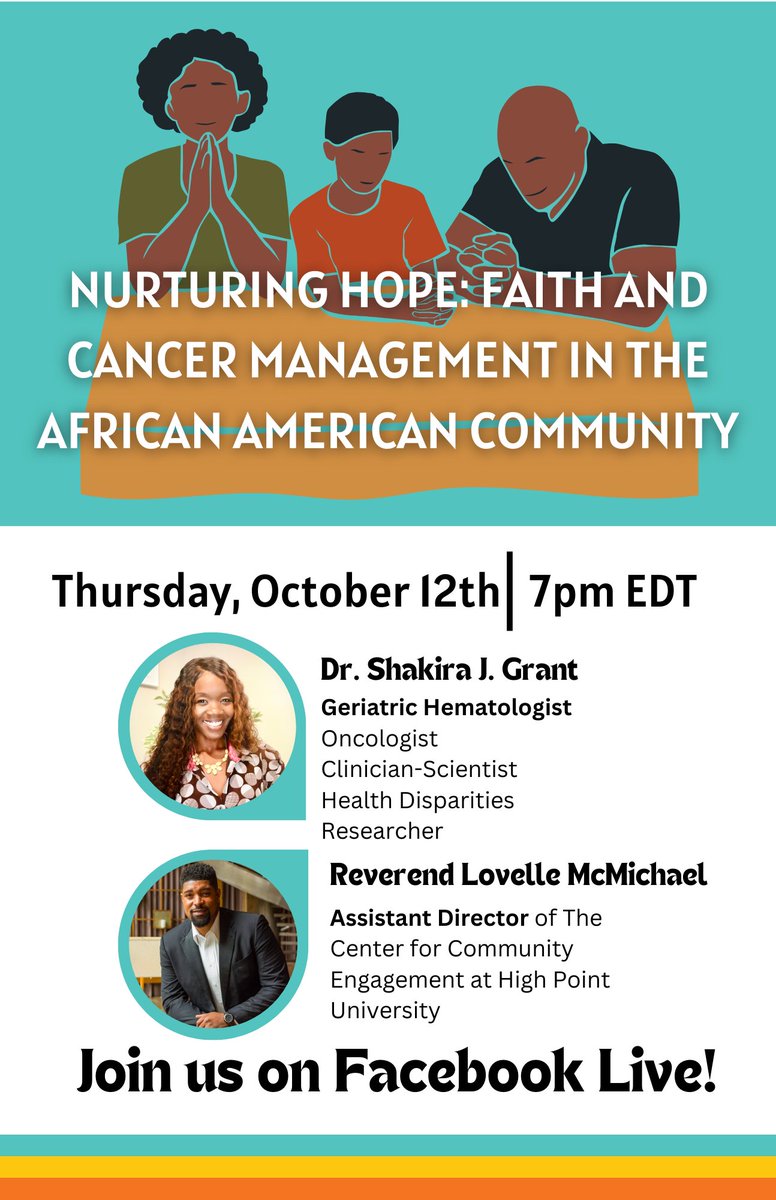 NURTURING HOPE: FAITH AND CANCER MANAGEMENT IN THE AFRICAN AMERICAN COMMUNITY

Thursday, October 12th | 7pm EDT

Dr. Shakira J. Grant
Geriatric Hematologist
Oncologist
Clinician-Scientist
Health Disparities Researcher

Reverend Lovelle McMichael
Assistant Director of The Center for Community Engagement at High Point University

Join us on Facebook Live!